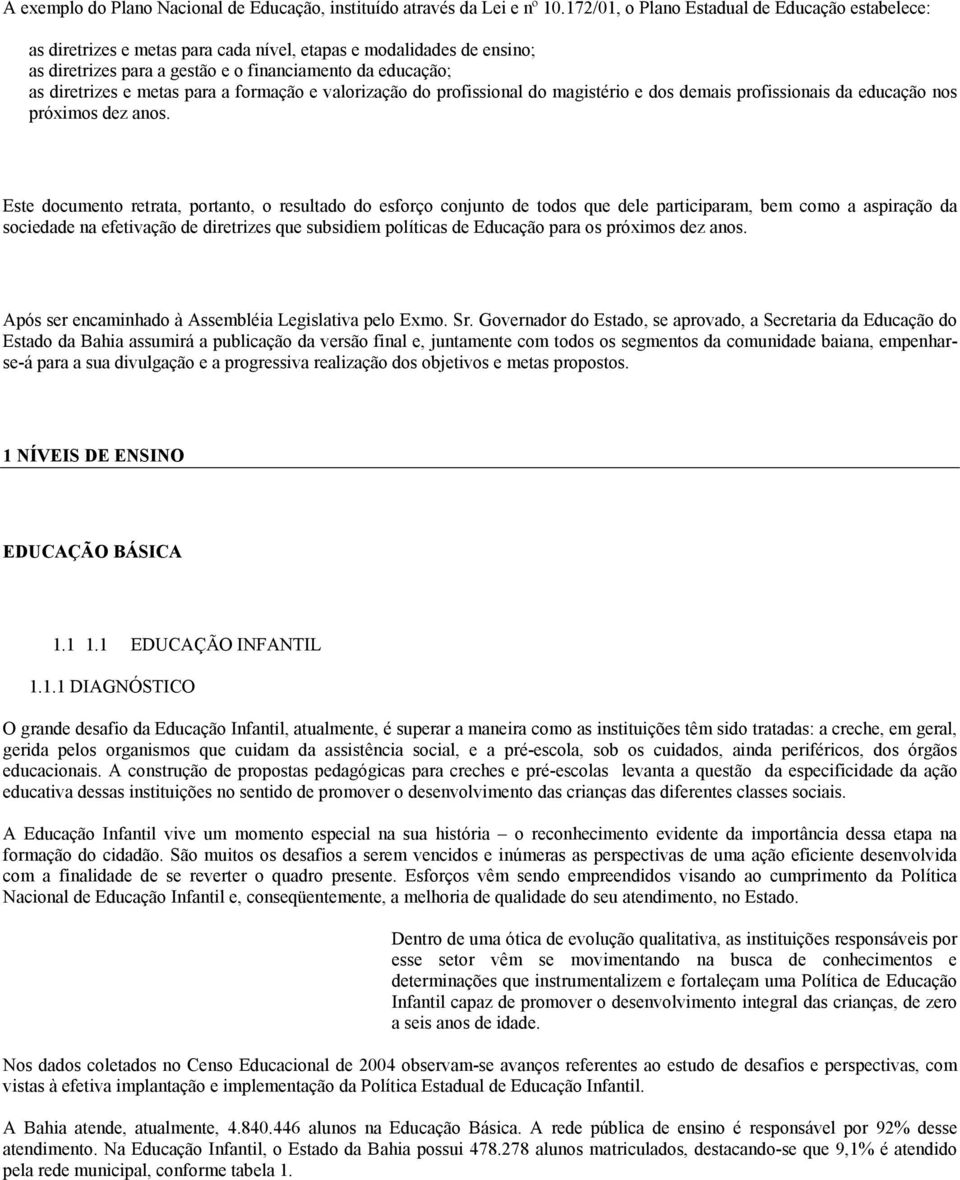 A exemplo do Plano Nacional de Educação, instituído através da Lei e nº 10.172/01, o Plano Estadual de Educação estabelece:

as diretrizes e metas para cada nível, etapas e modalidades de ensino;
as diretrizes para a gestão e o financiamento da educação;
as diretrizes e metas para a formação e valorização do profissional do magistério e dos demais profissionais da educação nos próximos dez anos.

Este documento retrata, portanto, o resultado do esforço conjunto de todos que dele participaram, bem como a aspiração da sociedade na efetivação de diretrizes que subsidiem políticas de Educação para os próximos dez anos.

Após ser encaminhado à Assembléia Legislativa pelo Exmo. Sr. Governador do Estado, se aprovado, a Secretaria da Educação do Estado da Bahia assumirá a publicação da versão final e, juntamente com todos os segmentos da comunidade baiana, empenhar-se-á para a sua divulgação e a progressiva realização dos objetivos e metas propostos.

1 NÍVEIS DE ENSINO

EDUCAÇÃO BÁSICA

1.1 1.1 EDUCAÇÃO INFANTIL

1.1.1 DIAGNÓSTICO

O grande desafio da Educação Infantil, atualmente, é superar a maneira como as instituições têm sido tratadas: a creche, em geral, gerida pelos organismos que cuidam da assistência social, e a pré-escola, sob os cuidados, ainda periféricos, dos órgãos educacionais. A construção de propostas pedagógicas para creches e pré-escolas levanta a questão da especificidade da ação educativa dessas instituições no sentido de promover o desenvolvimento das crianças das diferentes classes sociais.

A Educação Infantil vive um momento especial na sua história – o reconhecimento evidente da importância dessa etapa na formação do cidadão. São muitos os desafios a serem vencidos e inúmeras as perspectivas de uma ação eficiente desenvolvida com a finalidade de se reverter o quadro presente. Esforços vêm sendo empreendidos visando ao cumprimento da Política Nacional de Educação Infantil e, conseqüentemente, a melhoria de qualidade do seu atendimento, no Estado.

Dentro de uma ótica de evolução qualitativa, as instituições responsáveis por esse setor vêm se movimentando na busca de conhecimentos e determinações que instrumentalizem e fortaleçam uma Política de Educação Infantil capaz de promover o desenvolvimento integral das crianças, de zero a seis anos de idade.

Nos dados coletados no Censo Educacional de 2004 observam-se avanços referentes ao estudo de desafios e perspectivas, com vistas à efetiva implantação e implementação da Política Estadual de Educação Infantil.

A Bahia atende, atualmente, 4.840.446 alunos na Educação Básica. A rede pública de ensino é responsável por 92% desse atendimento. Na Educação Infantil, o Estado da Bahia possui 478.278 alunos matriculados, destacando-se que 9,1% é atendido pela rede municipal, conforme tabela 1.